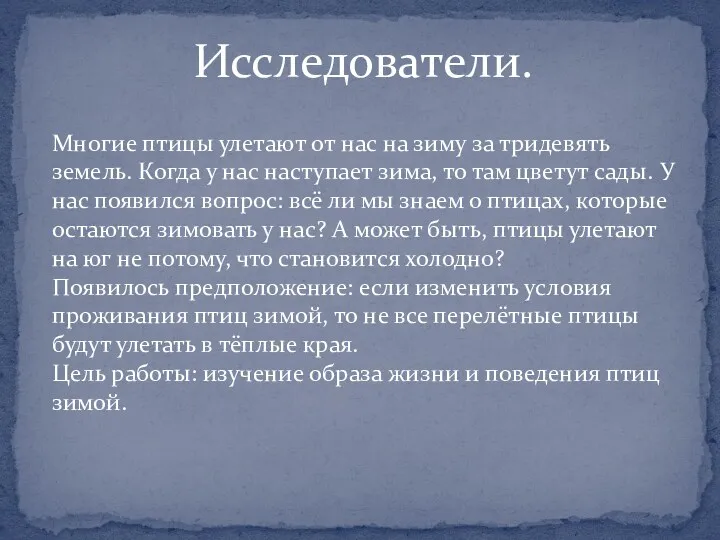 Исследователи.

Многие птицы улетают от нас на зиму за тридевять земель. Когда у нас наступает зима, то там цветут сады. У нас появился вопрос: всё ли мы знаем о птицах, которые остаются зимовать у нас? А может быть, птицы улетают на юг не потому, что становится холодно?
Появилось предположение: если изменить условия проживания птиц зимой, то не все перелётные птицы будут улетать в тёплые края.
Цель работы: изучение образа жизни и поведения птиц зимой.